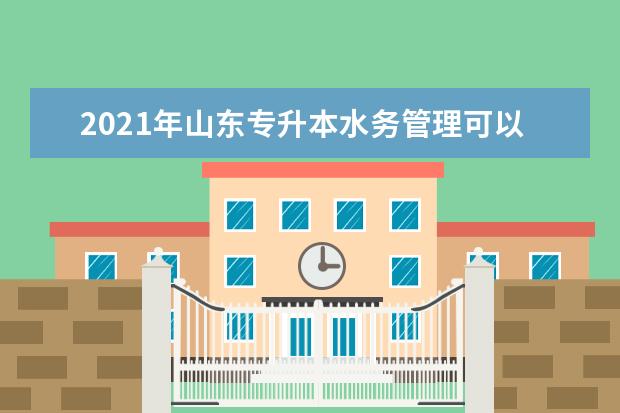 2021年山东专升本水务管理可以